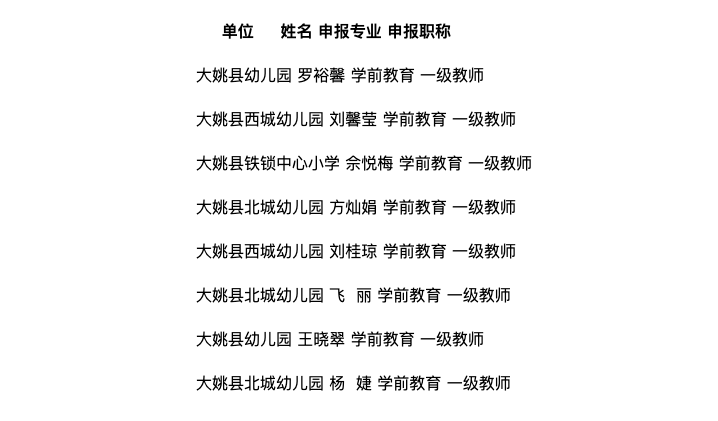 单位　姓名 申报专业 申报职称

大姚县幼儿园 罗裕馨 学前教育 一级教师

大姚县西城幼儿园 刘馨莹 学前教育 一级教师

大姚县铁锁中心小学 佘悦梅 学前教育 一级教师

大姚县北城幼儿园 方灿娟 学前教育 一级教师

大姚县西城幼儿园 刘桂琼 学前教育 一级教师

大姚县北城幼儿园 飞　丽 学前教育 一级教师

大姚县幼儿园 王晓翠 学前教育 一级教师

大姚县北城幼儿园 杨　婕 学前教育 一级教师